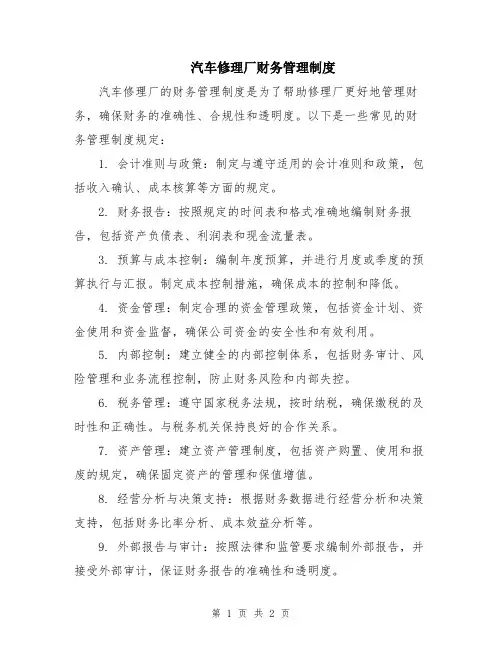 汽车修理厂财务管理制度

汽车修理厂的财务管理制度是为了帮助修理厂更好地管理财务，确保财务的准确性、合规性和透明度。以下是一些常见的财务管理制度规定：

1. 会计准则与政策：制定与遵守适用的会计准则和政策，包括收入确认、成本核算等方面的规定。

2. 财务报告：按照规定的时间表和格式准确地编制财务报告，包括资产负债表、利润表和现金流量表。

3. 预算与成本控制：编制年度预算，并进行月度或季度的预算执行与汇报。制定成本控制措施，确保成本的控制和降低。

4. 资金管理：制定合理的资金管理政策，包括资金计划、资金使用和资金监督，确保公司资金的安全性和有效利用。

5. 内部控制：建立健全的内部控制体系，包括财务审计、风险管理和业务流程控制，防止财务风险和内部失控。

6. 税务管理：遵守国家税务法规，按时纳税，确保缴税的及时性和正确性。与税务机关保持良好的合作关系。

7. 资产管理：建立资产管理制度，包括资产购置、使用和报废的规定，确保固定资产的管理和保值增值。

8. 经营分析与决策支持：根据财务数据进行经营分析和决策支持，包括财务比率分析、成本效益分析等。

9. 外部报告与审计：按照法律和监管要求编制外部报告，并接受外部审计，保证财务报告的准确性和透明度。

第 1 页 共 2 页